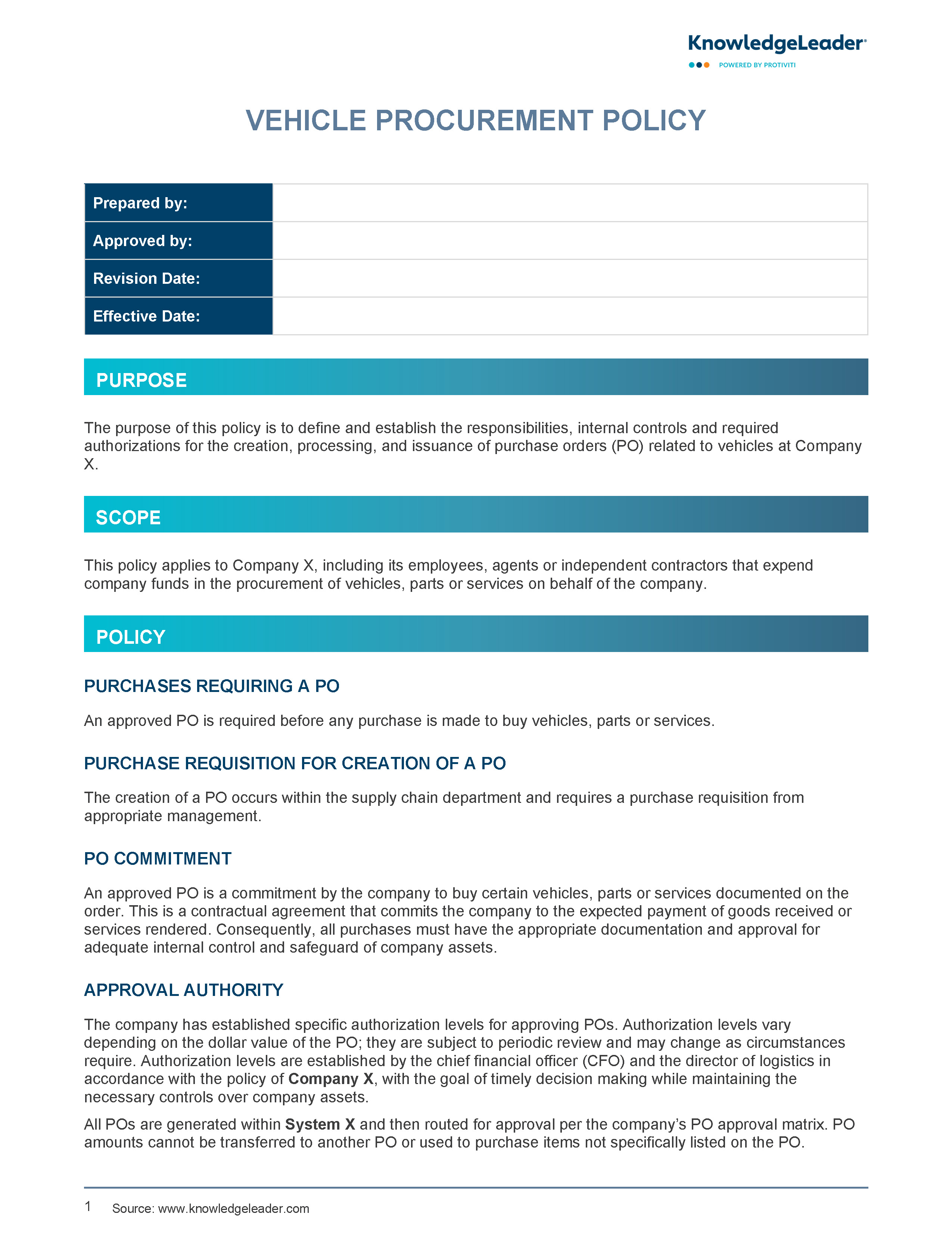 KnowledgeLeader®
POWERED BY PROTIVITI

VEHICLE PROCUREMENT POLICY

| Prepared by: | |
|---|---|
| Approved by: | |
| Revision Date: | |
| Effective Date: | |

PURPOSE

The purpose of this policy is to define and establish the responsibilities, internal controls and required authorizations for the creation, processing, and issuance of purchase orders (PO) related to vehicles at Company X.

SCOPE

This policy applies to Company X, including its employees, agents or independent contractors that expend company funds in the procurement of vehicles, parts or services on behalf of the company.

POLICY

PURCHASES REQUIRING A PO

An approved PO is required before any purchase is made to buy vehicles, parts or services.

PURCHASE REQUISITION FOR CREATION OF A PO

The creation of a PO occurs within the supply chain department and requires a purchase requisition from appropriate management.

PO COMMITMENT

An approved PO is a commitment by the company to buy certain vehicles, parts or services documented on the order. This is a contractual agreement that commits the company to the expected payment of goods received or services rendered. Consequently, all purchases must have the appropriate documentation and approval for adequate internal control and safeguard of company assets.

APPROVAL AUTHORITY

The company has established specific authorization levels for approving POs. Authorization levels vary depending on the dollar value of the PO; they are subject to periodic review and may change as circumstances require. Authorization levels are established by the chief financial officer (CFO) and the director of logistics in accordance with the policy of Company X, with the goal of timely decision making while maintaining the necessary controls over company assets.

All POs are generated within System X and then routed for approval per the company's PO approval matrix. PO amounts cannot be transferred to another PO or used to purchase items not specifically listed on the PO.

1 Source: www.knowledgeleader.com